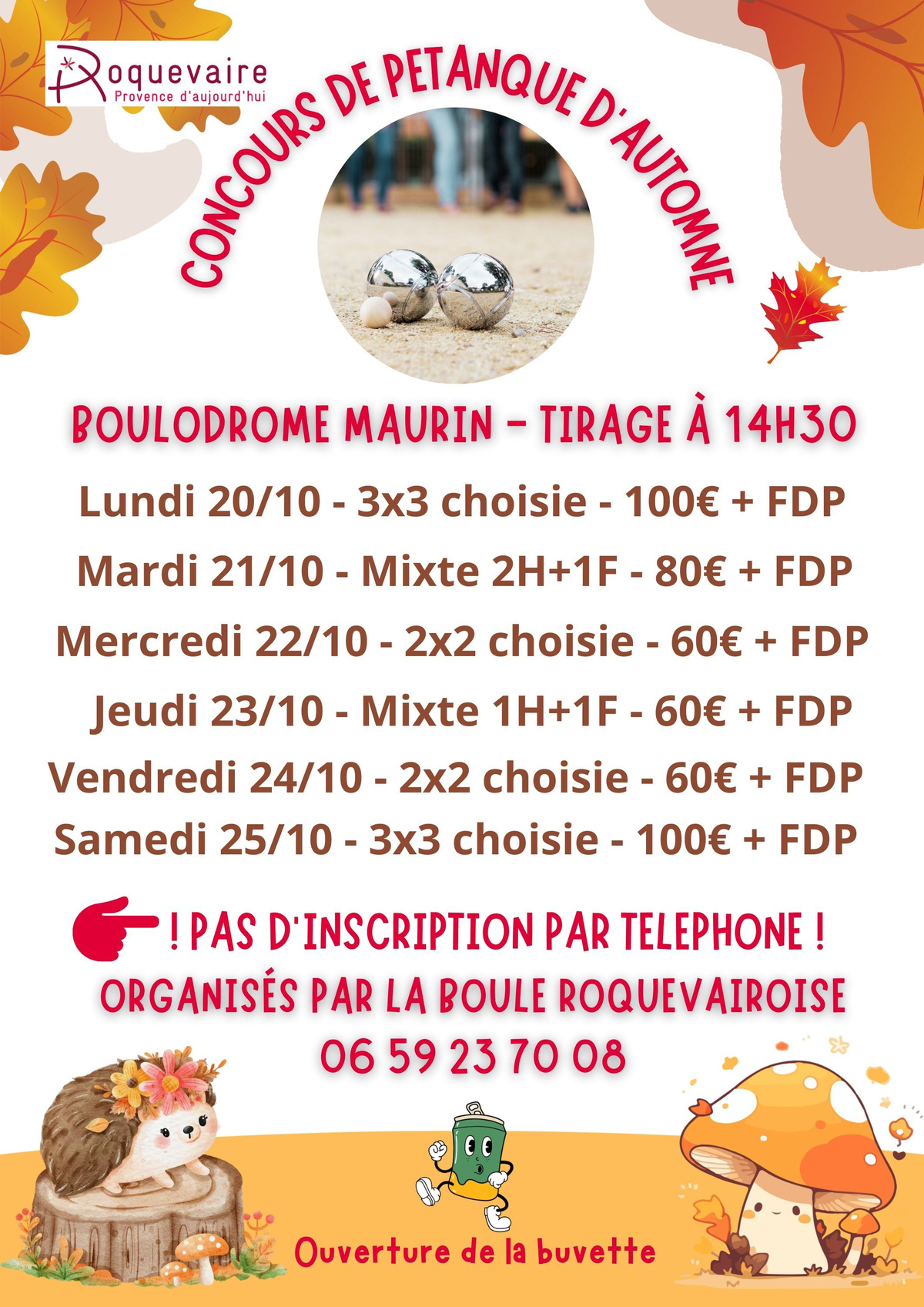 Roquevaire
Provence d'aujourd'hui

CONCOURS DE PETANQUE D'AUTOMNE

BOULODROME MAURIN - TIRAGE À 14H30

Lundi 20/10 - 3x3 choisie - 100€ + FDP

Mardi 21/10 - Mixte 2H+1F - 80€ + FDP

Mercredi 22/10 - 2x2 choisie - 60€ + FDP

Jeudi 23/10 - Mixte 1H+1F - 60€ + FDP

Vendredi 24/10 - 2x2 choisie - 60€ + FDP

Samedi 25/10 - 3x3 choisie - 100€ + FDP

! PAS D'INSCRIPTION PAR TELEPHONE !

ORGANISÉS PAR LA BOULE ROQUEVAIROISE

06 59 23 70 08

Ouverture de la buvette